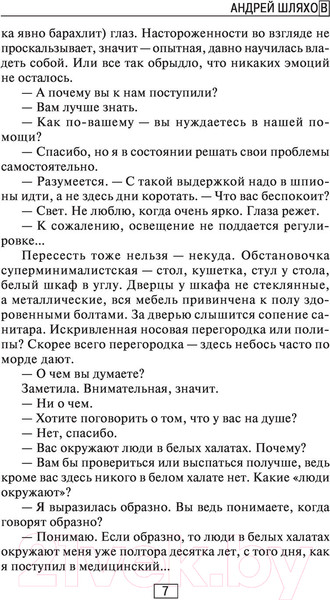 АНДРЕЙ ШЛЯХОВ

ка явно барахлит) глаз. Настороженности во взгляде не проскальзывает, значит — опытная, давно научилась владеть собой. Или все так обрыдло, что никаких эмоций не осталось.

— А почему вы к нам поступили?

— Вам лучше знать.

— Как по-вашему — вы нуждаетесь в нашей помощи?

— Спасибо, но я в состоянии решать свои проблемы самостоятельно.

— Разумеется. — С такой выдержкой надо в шпионы идти, а не здесь дни коротать. — Что вас беспокоит?

— Свет. Не люблю, когда очень ярко. Глаза режет.

— К сожалению, освещение не поддается регулировке...

Пересесть тоже нельзя — некуда. Обстановочка суперминималистская — стол, кушетка, стул у стола, белый шкаф в углу. Дверцы у шкафа не стеклянные, а металлические, вся мебель привинчена к полу здоровенными болтами. За дверью слышится сопение санитара. Искривленная носовая перегородка или полипы? Скорее всего перегородка — здесь небось часто по морде дают.

— О чем вы думаете?

Заметила. Внимательная, значит.

— Ни о чем.

— Хотите поговорить о том, что у вас на душе?

— Нет, спасибо.

— Вас окружают люди в белых халатах. Почему?

— Вам бы провериться или выспаться получше, ведь кроме вас здесь никого в белом халате нет. Какие «люди окружают»?

— Я выразилась образно. Вы ведь понимаете, когда говорят образно?

— Понимаю. Если образно, то люди в белых халатах окружают меня уже полтора десятка лет, с того дня, как я поступил в медицинский...

7